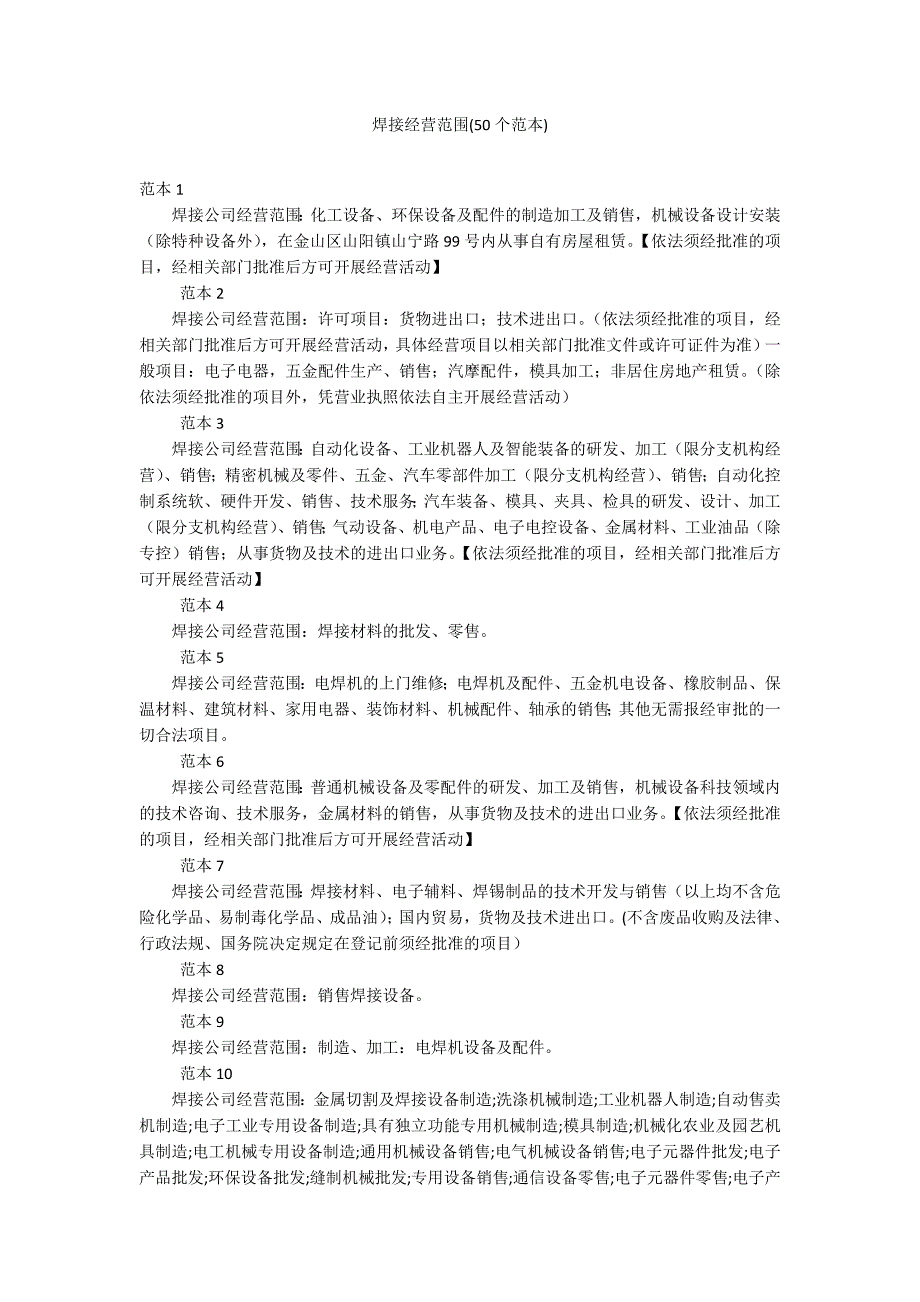 焊接经营范围(50个范本)

范本1

焊接公司经营范围：化工设备、环保设备及配件的制造加工及销售，机械设备设计安装（除特种设备外），在金山区山阳镇山宁路99号内从事自有房屋租赁。【依法须经批准的项目，经相关部门批准后方可开展经营活动】

范本2

焊接公司经营范围：许可项目：货物进出口；技术进出口。（依法须经批准的项目，经相关部门批准后方可开展经营活动，具体经营项目以相关部门批准文件或许可证件为准）一般项目：电子电器，五金配件生产、销售；汽摩配件，模具加工；非居住房地产租赁。（除依法须经批准的项目外，凭营业执照依法自主开展经营活动）

范本3

焊接公司经营范围：自动化设备、工业机器人及智能装备的研发、加工（限分支机构经营）、销售；精密机械及零件、五金、汽车零部件加工（限分支机构经营）、销售；自动化控制系统软、硬件开发、销售、技术服务；汽车装备、模具、夹具、检具的研发、设计、加工（限分支机构经营）、销售；气动设备、机电产品、电子电控设备、金属材料、工业油品（除专控）销售；从事货物及技术的进出口业务。【依法须经批准的项目，经相关部门批准后方可开展经营活动】

范本4

焊接公司经营范围：焊接材料的批发、零售。

范本5

焊接公司经营范围：电焊机的上门维修；电焊机及配件、五金机电设备、橡胶制品、保温材料、建筑材料、家用电器、装饰材料、机械配件、轴承的销售；其他无需报经审批的一切合法项目。

范本6

焊接公司经营范围：普通机械设备及零配件的研发、加工及销售，机械设备科技领域内的技术咨询、技术服务，金属材料的销售，从事货物及技术的进出口业务。【依法须经批准的项目，经相关部门批准后方可开展经营活动】

范本7

焊接公司经营范围：焊接材料、电子辅料、焊锡制品的技术开发与销售（以上均不含危险化学品、易制毒化学品、成品油）；国内贸易，货物及技术进出口。(不含废品收购及法律、行政法规、国务院决定规定在登记前须经批准的项目)

范本8

焊接公司经营范围：销售焊接设备。

范本9

焊接公司经营范围：制造、加工：电焊机设备及配件。

范本10

焊接公司经营范围：金属切割及焊接设备制造;洗涤机械制造;工业机器人制造;自动售卖机制造;电子工业专用设备制造;具有独立功能专用机械制造;模具制造;机械化农业及园艺机具制造;电工机械专用设备制造;通用机械设备销售;电气机械设备销售;电子元器件批发;电子产品批发;环保设备批发;缝制机械批发;专用设备销售;通信设备零售;电子元器件零售;电子产